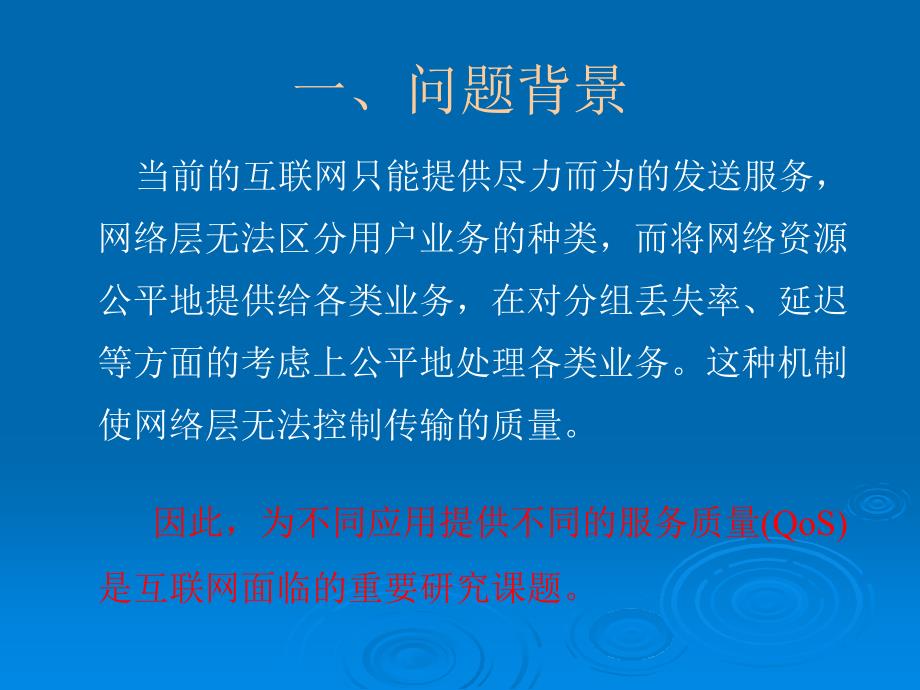 一、问题背景

当前的互联网只能提供尽力而为的发送服务，网络层无法区分用户业务的种类，而将网络资源公平地提供给各类业务，在对分组丢失率、延迟等方面的考虑上公平地处理各类业务。这种机制使网络层无法控制传输的质量。

因此，为不同应用提供不同的服务质量(QoS)是互联网面临的重要研究课题。